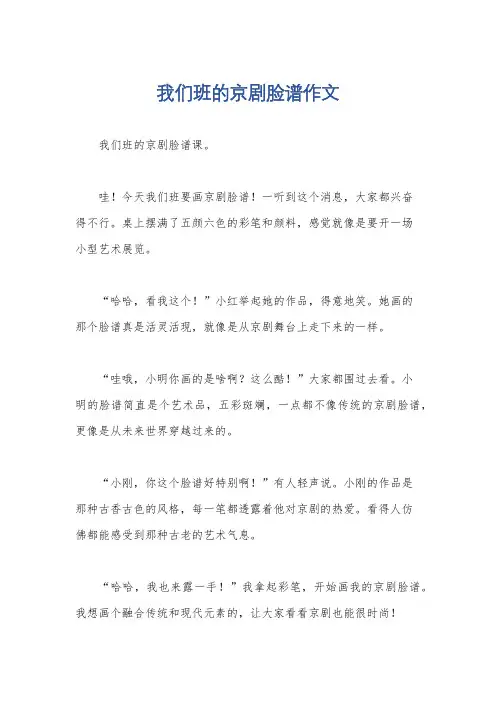 我们班的京剧脸谱作文

我们班的京剧脸谱课。

哇！今天我们班要画京剧脸谱！一听到这个消息，大家都兴奋得不行。桌上摆满了五颜六色的彩笔和颜料，感觉就像是要开一场小型艺术展览。

“哈哈，看我这个！”小红举起她的作品，得意地笑。她画的那个脸谱真是活灵活现，就像是从京剧舞台上走下来的一样。

“哇哦，小明你画的是啥啊？这么酷！”大家都围过去看。小明的脸谱简直是个艺术品，五彩斑斓，一点都不像传统的京剧脸谱，更像是从未来世界穿越过来的。

“小刚，你这个脸谱好特别啊！”有人轻声说。小刚的作品是那种古香古色的风格，每一笔都透露着他对京剧的热爱。看得人仿佛都能感受到那种古老的艺术气息。

“哈哈，我也来露一手！”我拿起彩笔，开始画我的京剧脸谱。我想画个融合传统和现代元素的，让大家看看京剧也能很时尚！